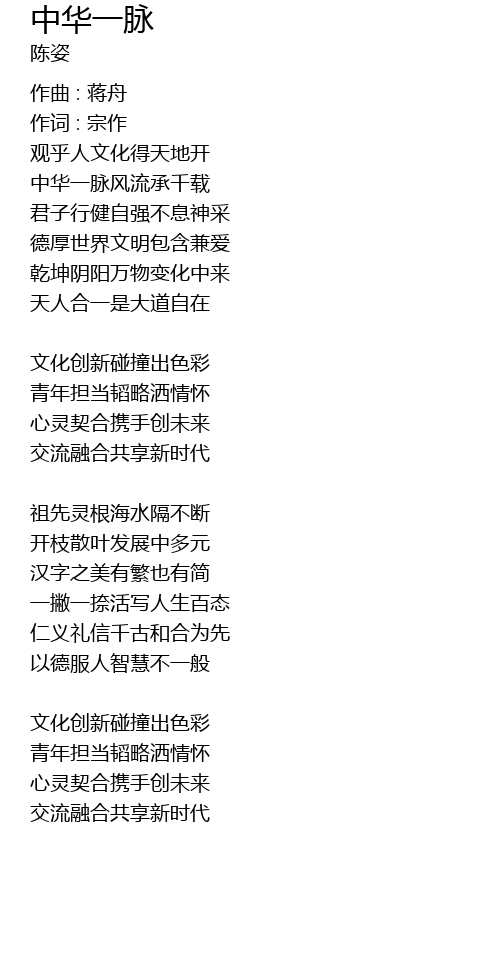 中华一脉
陈姿

作曲 : 蒋舟
作词 : 宗作
观乎人文化得天地开
中华一脉风流承千载
君子行健自强不息神采
德厚世界文明包含兼爱
乾坤阴阳万物变化中来
天人合一是大道自在

文化创新碰撞出色彩
青年担当韬略洒情怀
心灵契合携手创未来
交流融合共享新时代

祖先灵根海水隔不断
开枝散叶发展中多元
汉字之美有繁也有简
一撇一捺活写人生百态
仁义礼信千古和合为先
以德服人智慧不一般

文化创新碰撞出色彩
青年担当韬略洒情怀
心灵契合携手创未来
交流融合共享新时代